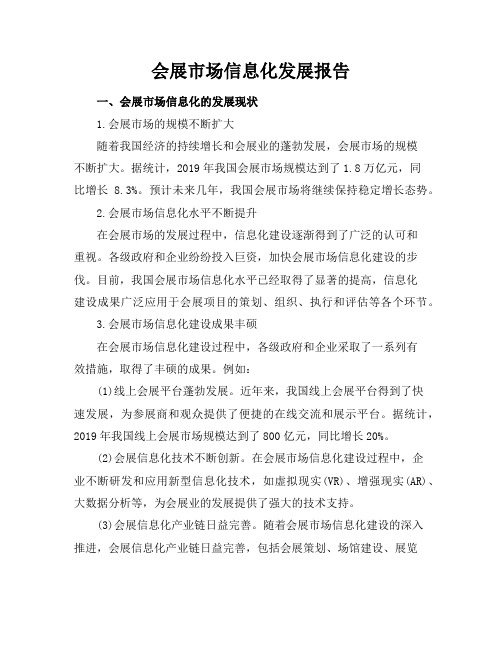 会展市场信息化发展报告

一、会展市场信息化的发展现状

1.会展市场的规模不断扩大

随着我国经济的持续增长和会展业的蓬勃发展，会展市场的规模不断扩大。据统计，2019年我国会展市场规模达到了1.8万亿元，同比增长 8.3%。预计未来几年，我国会展市场将继续保持稳定增长态势。

2.会展市场信息化水平不断提升

在会展市场的发展过程中，信息化建设逐渐得到了广泛的认可和重视。各级政府和企业纷纷投入巨资，加快会展市场信息化建设的步伐。目前，我国会展市场信息化水平已经取得了显著的提高，信息化建设成果广泛应用于会展项目的策划、组织、执行和评估等各个环节。

3.会展市场信息化建设成果丰硕

在会展市场信息化建设过程中，各级政府和企业采取了一系列有效措施，取得了丰硕的成果。例如：

(1)线上会展平台蓬勃发展。近年来，我国线上会展平台得到了快速发展，为参展商和观众提供了便捷的在线交流和展示平台。据统计，2019年我国线上会展市场规模达到了800亿元，同比增长20%。

(2)会展信息化技术不断创新。在会展市场信息化建设过程中，企业不断研发和应用新型信息化技术，如虚拟现实(VR)、增强现实(AR)、大数据分析等，为会展业的发展提供了强大的技术支持。

(3)会展信息化产业链日益完善。随着会展市场信息化建设的深入推进，会展信息化产业链日益完善，包括会展策划、场馆建设、展览